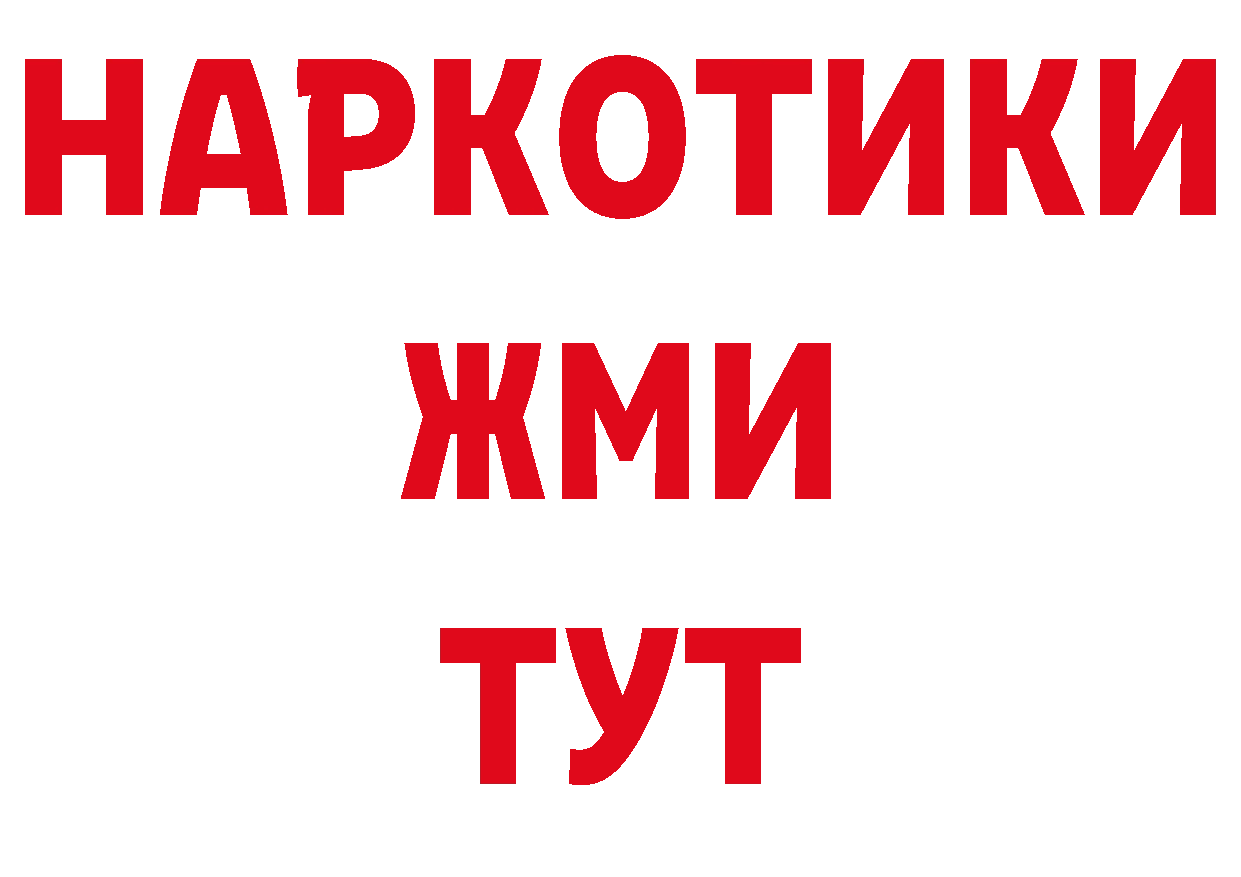 НАРКОТИКИ
ЖМИ
ТУТ